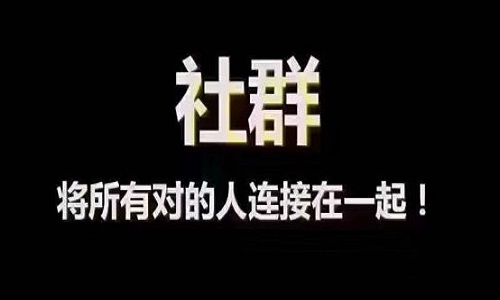 社群

将所有对的人连接在一起！